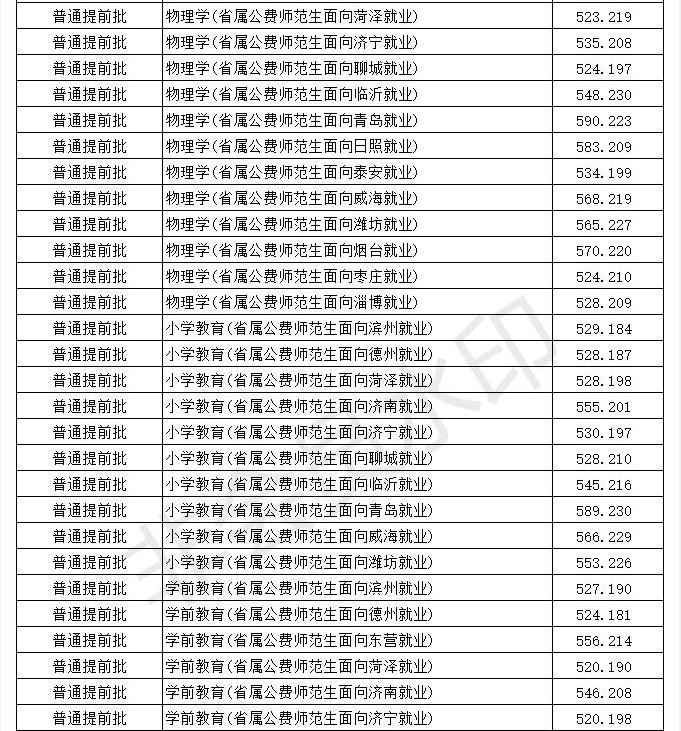 | 普通提前批 | 物理学(省属公费师范生面向菏泽就业) | 523.219 |
|---|---|---|
| 普通提前批 | 物理学(省属公费师范生面向济宁就业) | 535.208 |
| 普通提前批 | 物理学(省属公费师范生面向聊城就业) | 524.197 |
| 普通提前批 | 物理学(省属公费师范生面向临沂就业) | 548.230 |
| 普通提前批 | 物理学(省属公费师范生面向青岛就业) | 590.223 |
| 普通提前批 | 物理学(省属公费师范生面向日照就业) | 583.209 |
| 普通提前批 | 物理学(省属公费师范生面向泰安就业) | 534.199 |
| 普通提前批 | 物理学(省属公费师范生面向威海就业) | 568.219 |
| 普通提前批 | 物理学(省属公费师范生面向潍坊就业) | 565.227 |
| 普通提前批 | 物理学(省属公费师范生面向烟台就业) | 570.220 |
| 普通提前批 | 物理学(省属公费师范生面向枣庄就业) | 524.210 |
| 普通提前批 | 物理学(省属公费师范生面向淄博就业) | 528.209 |
| 普通提前批 | 小学教育(省属公费师范生面向滨州就业) | 529.184 |
| 普通提前批 | 小学教育(省属公费师范生面向德州就业) | 528.187 |
| 普通提前批 | 小学教育(省属公费师范生面向菏泽就业) | 528.198 |
| 普通提前批 | 小学教育(省属公费师范生面向济南就业) | 555.201 |
| 普通提前批 | 小学教育(省属公费师范生面向济宁就业) | 530.197 |
| 普通提前批 | 小学教育(省属公费师范生面向聊城就业) | 528.210 |
| 普通提前批 | 小学教育(省属公费师范生面向临沂就业) | 545.216 |
| 普通提前批 | 小学教育(省属公费师范生面向青岛就业) | 589.230 |
| 普通提前批 | 小学教育(省属公费师范生面向威海就业) | 566.229 |
| 普通提前批 | 小学教育(省属公费师范生面向潍坊就业) | 553.226 |
| 普通提前批 | 学前教育(省属公费师范生面向滨州就业) | 527.190 |
| 普通提前批 | 学前教育(省属公费师范生面向德州就业) | 524.181 |
| 普通提前批 | 学前教育(省属公费师范生面向东营就业) | 556.214 |
| 普通提前批 | 学前教育(省属公费师范生面向菏泽就业) | 520.190 |
| 普通提前批 | 学前教育(省属公费师范生面向济南就业) | 546.208 |
| 普通提前批 | 学前教育(省属公费师范生面向济宁就业) | 520.198 |